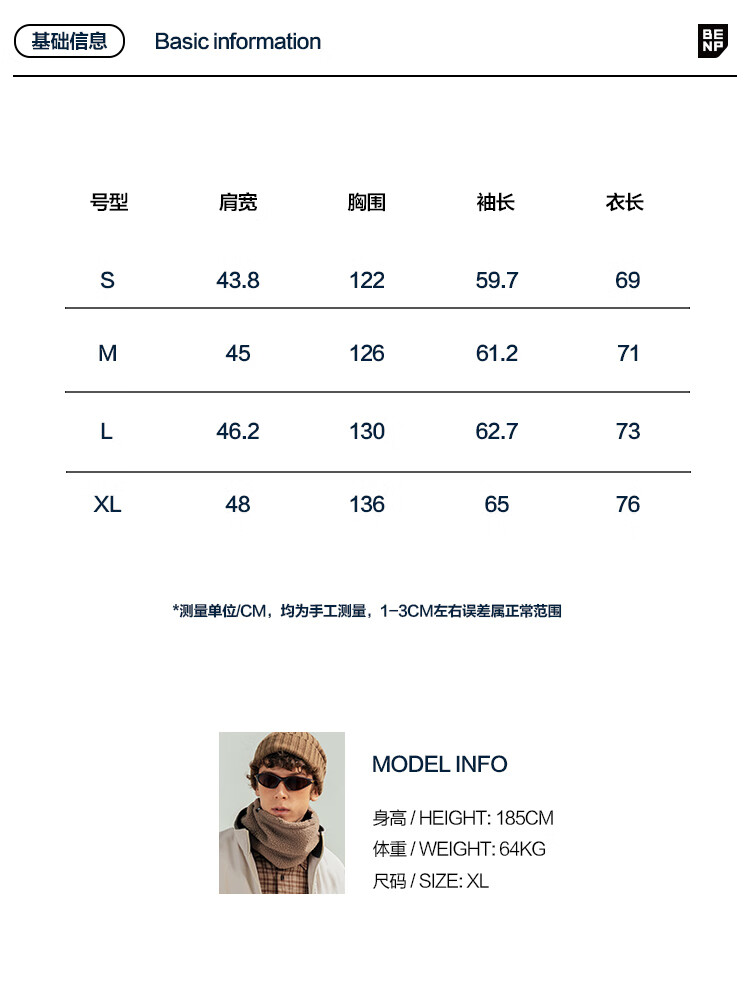 基础信息 Basic information

BE NP

| 号型 | 肩宽 | 胸围 | 袖长 | 衣长 |
|---|---|---|---|---|
| S | 43.8 | 122 | 59.7 | 69 |
| M | 45 | 126 | 61.2 | 71 |
| L | 46.2 | 130 | 62.7 | 73 |
| XL | 48 | 136 | 65 | 76 |

*测量单位/CM，均为手工测量，1-3CM左右误差属正常范围

MODEL INFO

身高 / HEIGHT: 185CM
体重 / WEIGHT: 64KG
尺码 / SIZE: XL